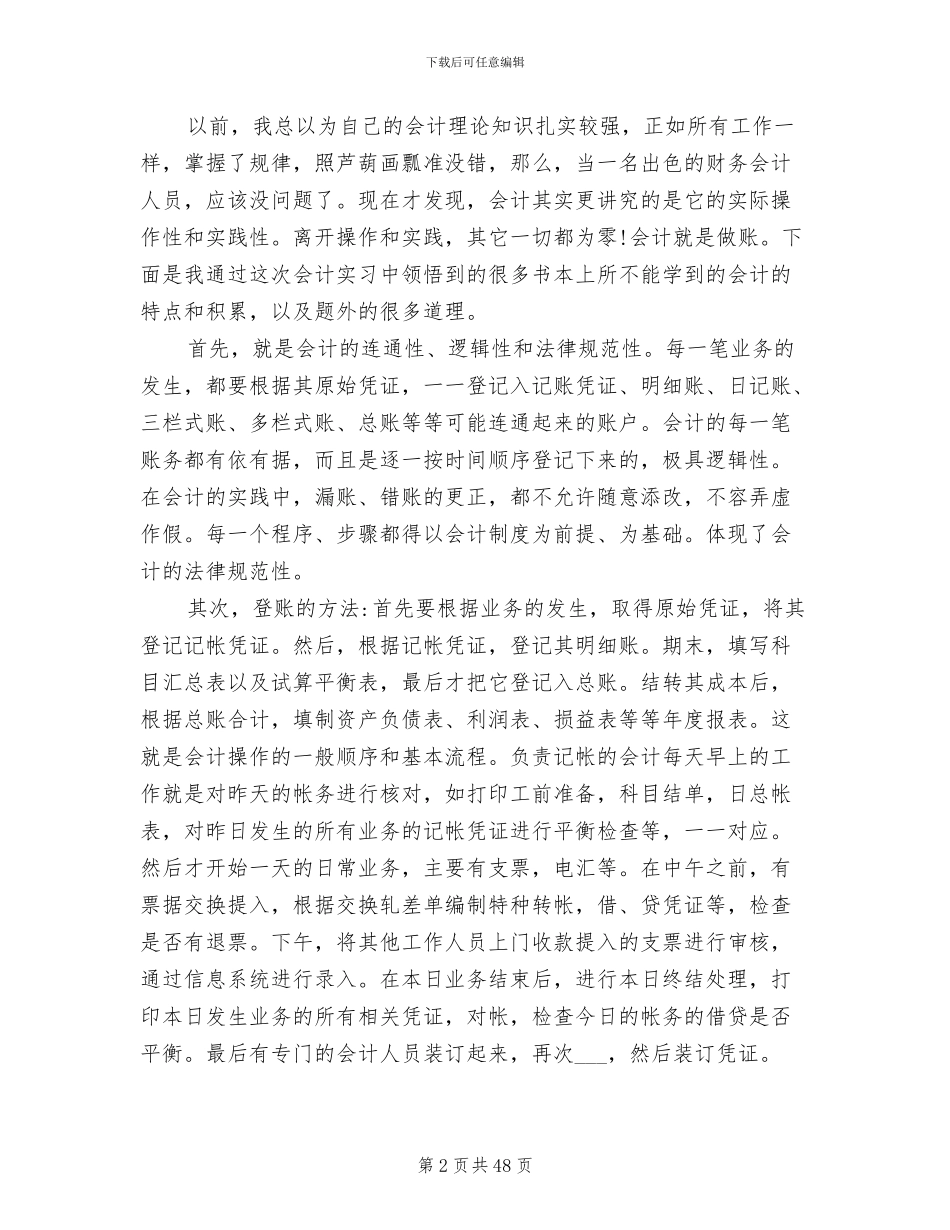 下载后可任意编辑

以前，我总以为自己的会计理论知识扎实较强，正如所有工作一样，掌握了规律，照芦葫画瓢准没错，那么，当一名出色的财务会计人员，应该没问题了。现在才发现，会计其实更讲究的是它的实际操作性和实践性。离开操作和实践，其它一切都为零!会计就是做账。下面是我通过这次会计实习中领悟到的很多书本上所不能学到的会计的特点和积累，以及题外的很多道理。

首先，就是会计的连通性、逻辑性和法律规范性。每一笔业务的发生，都要根据其原始凭证，一一登记入记账凭证、明细账、日记账、三栏式账、多栏式账、总账等等可能连通起来的账户。会计的每一笔账务都有依有据，而且是逐一按时间顺序登记下来的，极具逻辑性。在会计的实践中，漏账、错账的更正，都不允许随意添改，不容弄虚作假。每一个程序、步骤都得以会计制度为前提、为基础。体现了会计的法律规范性。

其次，登账的方法:首先要根据业务的发生，取得原始凭证，将其登记记帐凭证。然后，根据记帐凭证，登记其明细账。期末，填写科目汇总表以及试算平衡表，最后才把它登记入总账。结转其成本后，根据总账合计，填制资产负债表、利润表、损益表等等年度报表。这就是会计操作的一般顺序和基本流程。负责记帐的会计每天早上的工作就是对昨天的帐务进行核对，如打印工前准备，科目结单，日总帐表，对昨日发生的所有业务的记帐凭证进行平衡检查等，一一对应。然后才开始一天的日常业务，主要有支票，电汇等。在中午之前，有票据交换提入，根据交换轧差单编制特种转帐，借、贷凭证等，检查是否有退票。下午，将其他工作人员上门收款提入的支票进行审核，通过信息系统进行录入。在本日业务结束后，进行本日终结处理，打印本日发生业务的所有相关凭证，对帐，检查今日的帐务的借贷是否平衡。最后有专门的会计人员装订起来，再次___，然后装订凭证。

第 2 页 共 48 页